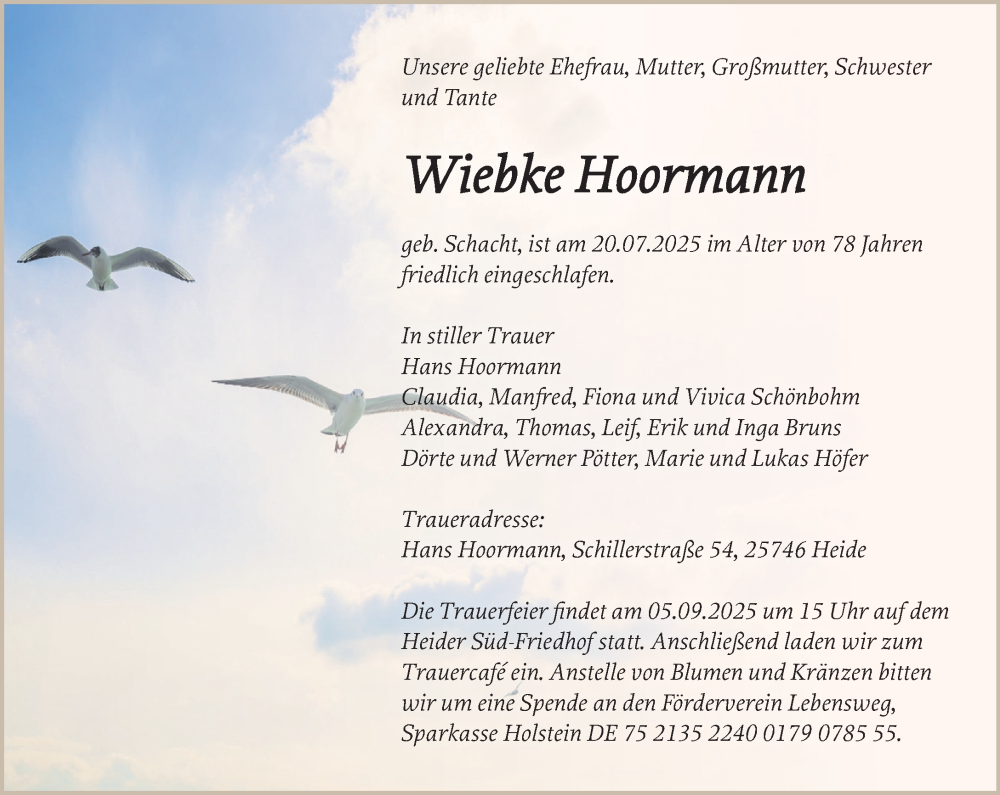 Unsere geliebte Ehefrau, Mutter, Großmutter, Schwester und Tante

Wiebke Hoormann

geb. Schacht, ist am 20.07.2025 im Alter von 78 Jahren friedlich eingeschlafen.

In stiller Trauer
Hans Hoormann
Claudia, Manfred, Fiona und Vivica Schönbohm
Alexandra, Thomas, Leif, Erik und Inga Bruns
Dörte und Werner Pötter, Marie und Lukas Höfer

Traueradresse:
Hans Hoormann, Schillerstraße 54, 25746 Heide

Die Trauerfeier findet am 05.09.2025 um 15 Uhr auf dem Heider Süd-Friedhof statt. Anschließend laden wir zum Trauercafé ein. Anstelle von Blumen und Kränzen bitten wir um eine Spende an den Förderverein Lebensweg, Sparkasse Holstein DE 75 2135 2240 0179 0785 55.